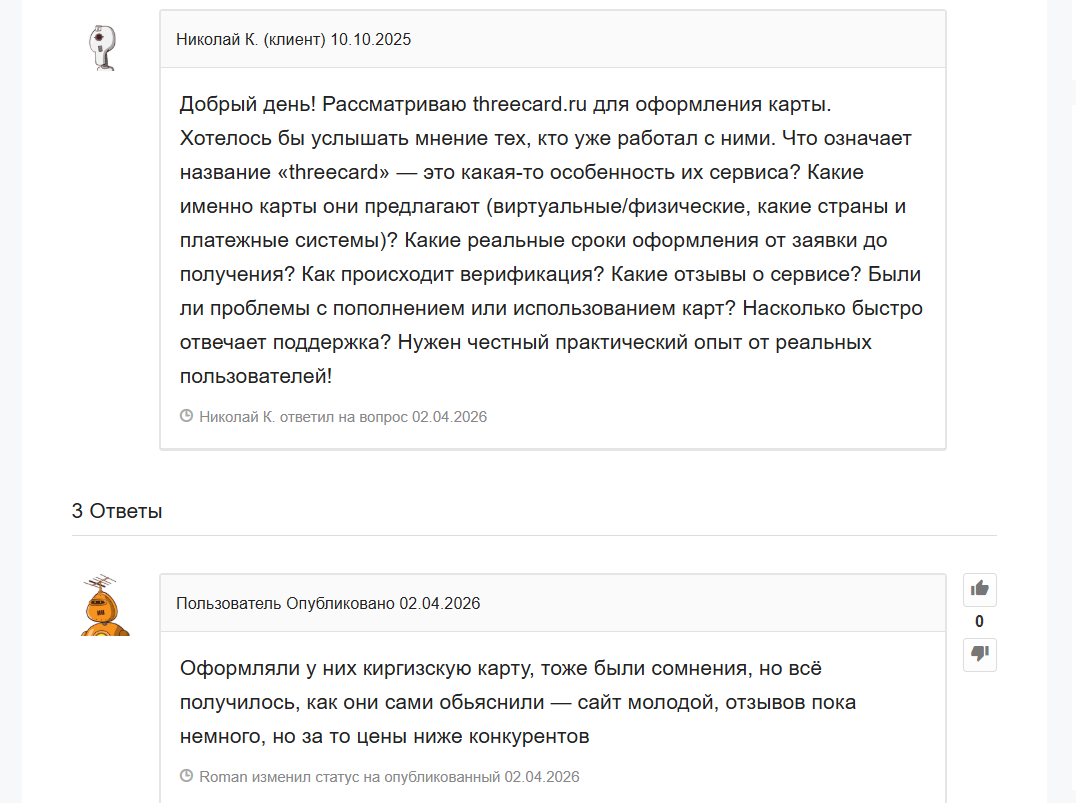 Николай К. (клиент) 10.10.2025

Добрый день! Рассматриваю threecard.ru для оформления карты. Хотелось бы услышать мнение тех, кто уже работал с ними. Что означает название «threecard» — это какая-то особенность их сервиса? Какие именно карты они предлагают (виртуальные/физические, какие страны и платежные системы)? Какие реальные сроки оформления от заявки до получения? Как происходит верификация? Какие отзывы о сервисе? Были ли проблемы с пополнением или использованием карт? Насколько быстро отвечает поддержка? Нужен честный практический опыт от реальных пользователей!

Николай К. ответил на вопрос 02.04.2026

3 Ответы

Пользователь Опубликовано 02.04.2026

0

Оформляли у них киргизскую карту, тоже были сомнения, но всё получилось, как они сами обьяснили — сайт молодой, отзывов пока немного, но за то цены ниже конкурентов

Roman изменил статус на опубликованный 02.04.2026